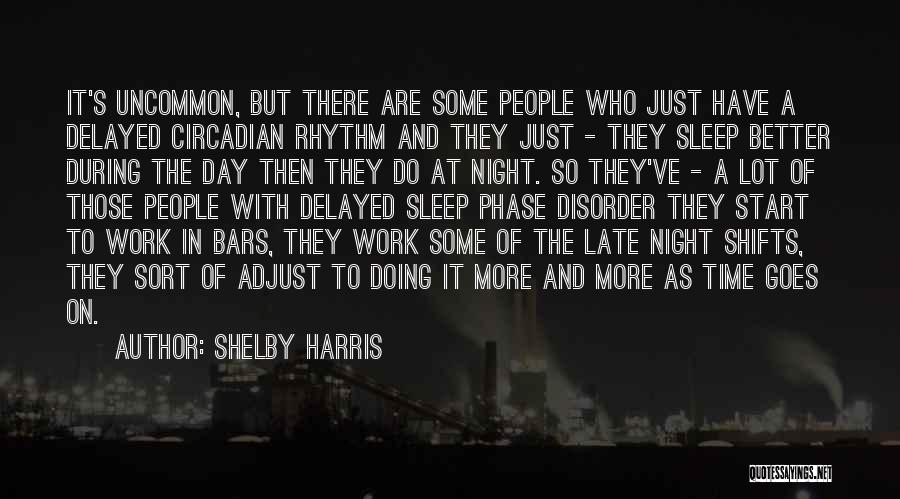 IT'S UNCOMMON, BUT THERE ARE SOME PEOPLE WHO JUST HAVE A DELAYED CIRCADIAN RHYTHM AND THEY JUST - THEY SLEEP BETTER DURING THE DAY THEN THEY DO AT NIGHT. SO THEY'VE - A LOT OF THOSE PEOPLE WITH DELAYED SLEEP PHASE DISORDER THEY START TO WORK IN BARS, THEY WORK SOME OF THE LATE NIGHT SHIFTS, THEY SORT OF ADJUST TO DOING IT MORE AND MORE AS TIME GOES ON.

AUTHOR: SHELBY HARRIS

QUOTESSAYINGS.NET